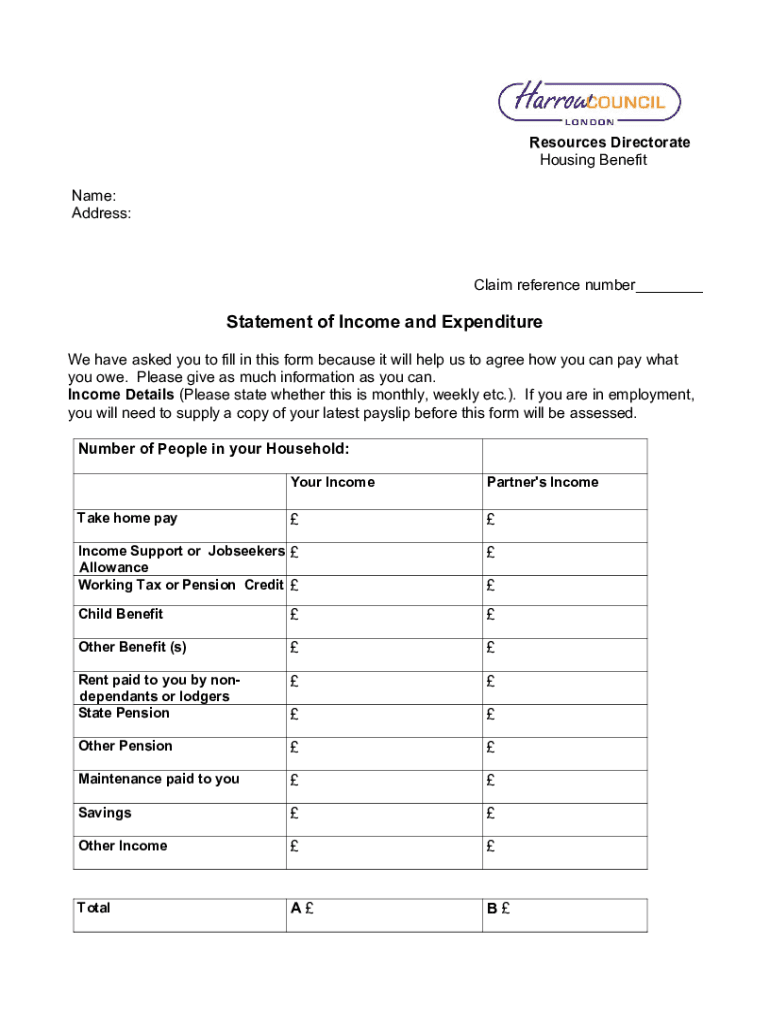 HarrowCOUNCIL
LONDON

Resources Directorate
Housing Benefit

Name:
Address:

Claim reference number________

Statement of Income and Expenditure

We have asked you to fill in this form because it will help us to agree how you can pay what you owe. Please give as much information as you can.
Income Details (Please state whether this is monthly, weekly etc.). If you are in employment, you will need to supply a copy of your latest payslip before this form will be assessed.

| Number of People in your Household: | | |
|---|---|---|
| | Your Income | Partner's Income |
| Take home pay | £ | £ |
| Income Support or Jobseekers Allowance | £ | £ |
| Working Tax or Pension Credit | £ | £ |
| Child Benefit | £ | £ |
| Other Benefit (s) | £ | £ |
| Rent paid to you by non-dependants or lodgers | £ | £ |
| State Pension | £ | £ |
| Other Pension | £ | £ |
| Maintenance paid to you | £ | £ |
| Savings | £ | £ |
| Other Income | £ | £ |

| Total | A £ | B £ |
|---|---|---|